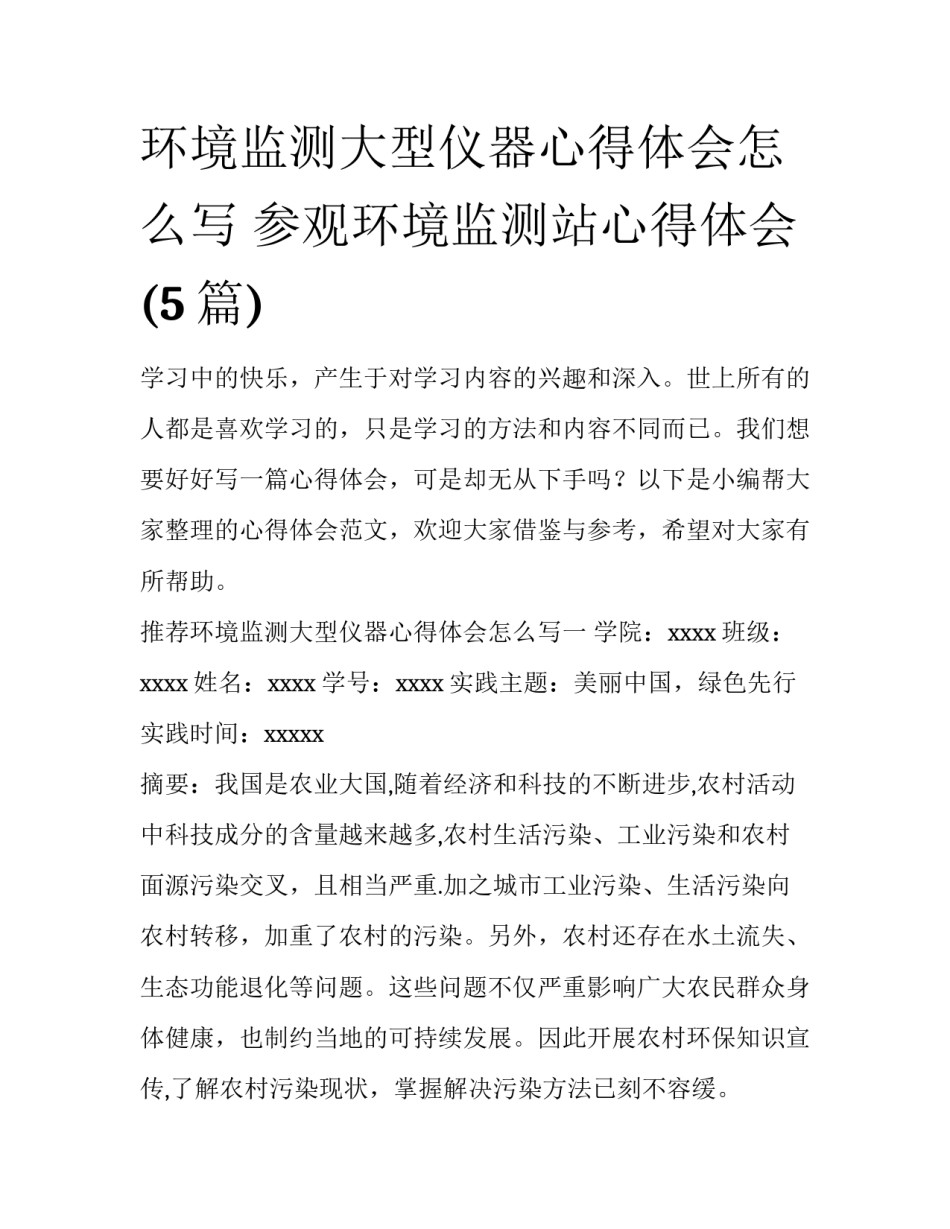 环境监测大型仪器心得体会怎么写 参观环境监测站心得体会(5篇)

学习中的快乐，产生于对学习内容的兴趣和深入。世上所有的人都是喜欢学习的，只是学习的方法和内容不同而已。我们想要好好写一篇心得体会，可是却无从下手吗？以下是小编帮大家整理的心得体会范文，欢迎大家借鉴与参考，希望对大家有所帮助。

推荐环境监测大型仪器心得体会怎么写一 学院：xxxx 班级：xxxx 姓名：xxxx 学号：xxxx 实践主题：美丽中国，绿色先行 实践时间：xxxxx

摘要：我国是农业大国,随着经济和科技的不断进步,农村活动中科技成分的含量越来越多,农村生活污染、工业污染和农村面源污染交叉，且相当严重.加之城市工业污染、生活污染向农村转移，加重了农村的污染。另外，农村还存在水土流失、生态功能退化等问题。这些问题不仅严重影响广大农民群众身体健康，也制约当地的可持续发展。因此开展农村环保知识宣传,了解农村污染现状，掌握解决污染方法已刻不容缓。